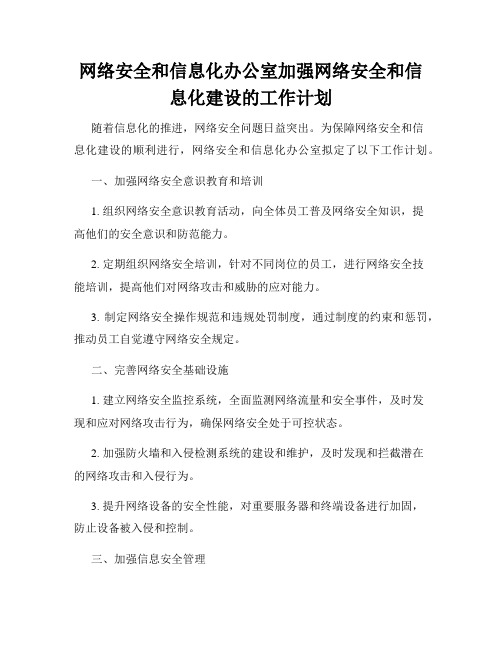 网络安全和信息化办公室加强网络安全和信息化建设的工作计划

随着信息化的推进，网络安全问题日益突出。为保障网络安全和信息化建设的顺利进行，网络安全和信息化办公室拟定了以下工作计划。

一、加强网络安全意识教育和培训

1. 组织网络安全意识教育活动，向全体员工普及网络安全知识，提高他们的安全意识和防范能力。

2. 定期组织网络安全培训，针对不同岗位的员工，进行网络安全技能培训，提高他们对网络攻击和威胁的应对能力。

3. 制定网络安全操作规范和违规处罚制度，通过制度的约束和惩罚，推动员工自觉遵守网络安全规定。

二、完善网络安全基础设施

1. 建立网络安全监控系统，全面监测网络流量和安全事件，及时发现和应对网络攻击行为，确保网络安全处于可控状态。

2. 加强防火墙和入侵检测系统的建设和维护，及时发现和拦截潜在的网络攻击和入侵行为。

3. 提升网络设备的安全性能，对重要服务器和终端设备进行加固，防止设备被入侵和控制。

三、加强信息安全管理